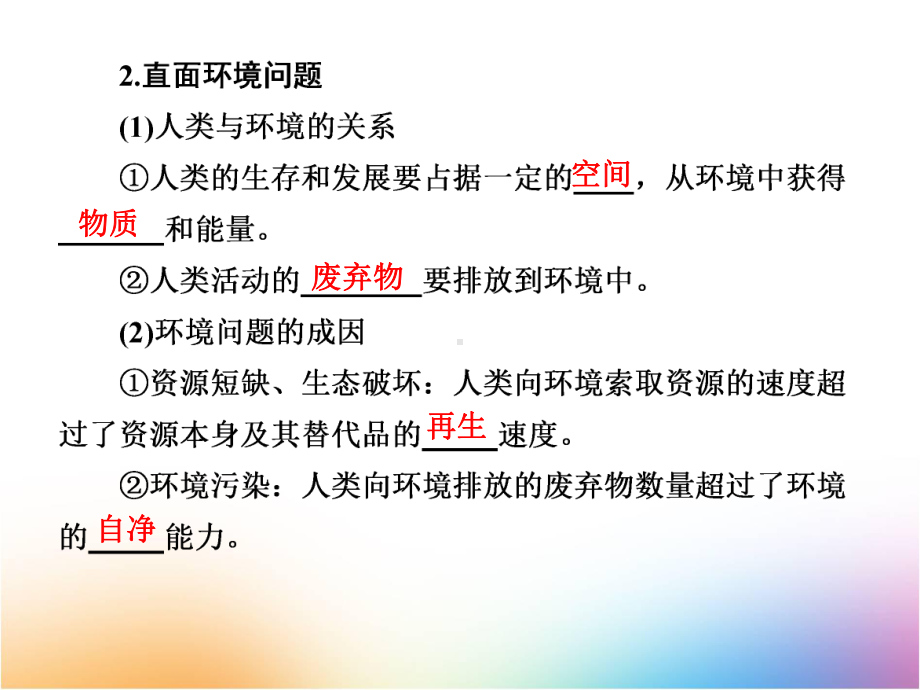 2.直面环境问题

(1)人类与环境的关系

①人类的生存和发展要占据一定的空间，从环境中获得物质和能量。

②人类活动的废弃物要排放到环境中。

(2)环境问题的成因

①资源短缺、生态破坏：人类向环境索取资源的速度超过了资源本身及其替代品的再生速度。

②环境污染：人类向环境排放的废弃物数量超过了环境的自净能力。